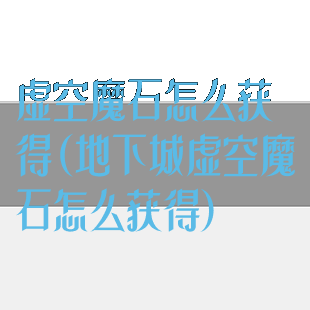 虚空魔石怎么获得(地下城虚空魔石怎么获得)